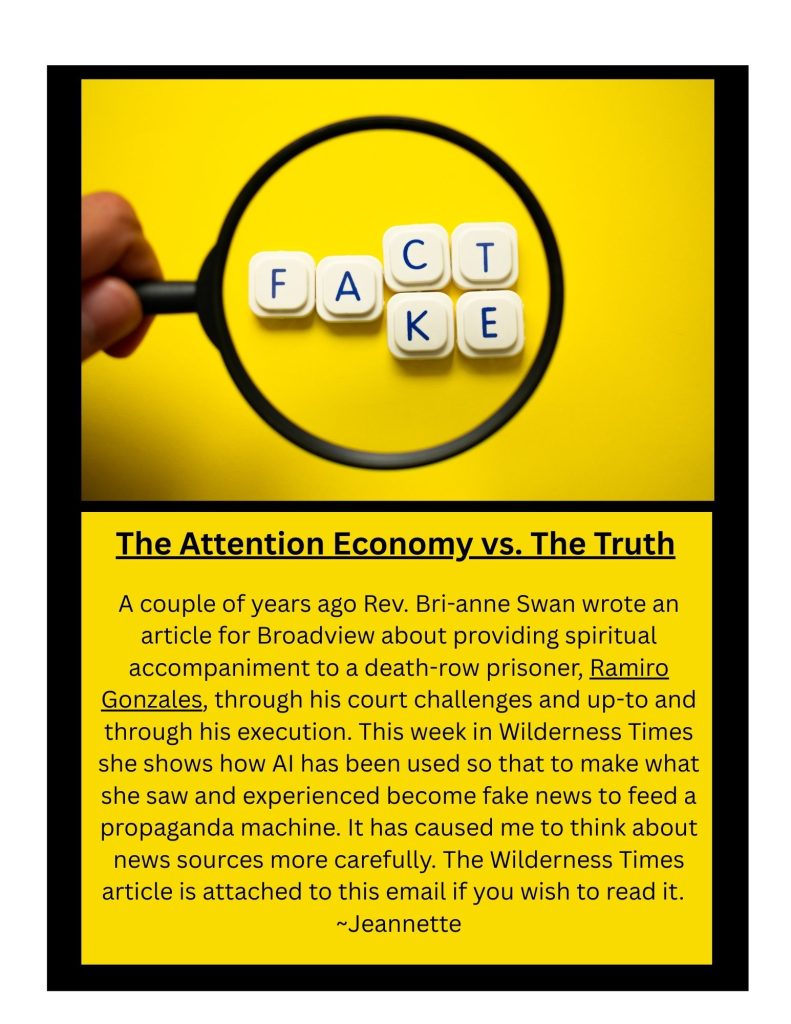 F A C T
K E

The Attention Economy vs. The Truth

A couple of years ago Rev. Bri-anne Swan wrote an article for Broadview about providing spiritual accompaniment to a death-row prisoner, Ramiro Gonzales, through his court challenges and up-to and through his execution. This week in Wilderness Times she shows how AI has been used so that to make what she saw and experienced become fake news to feed a propaganda machine. It has caused me to think about news sources more carefully. The Wilderness Times article is attached to this email if you wish to read it.
~Jeannette